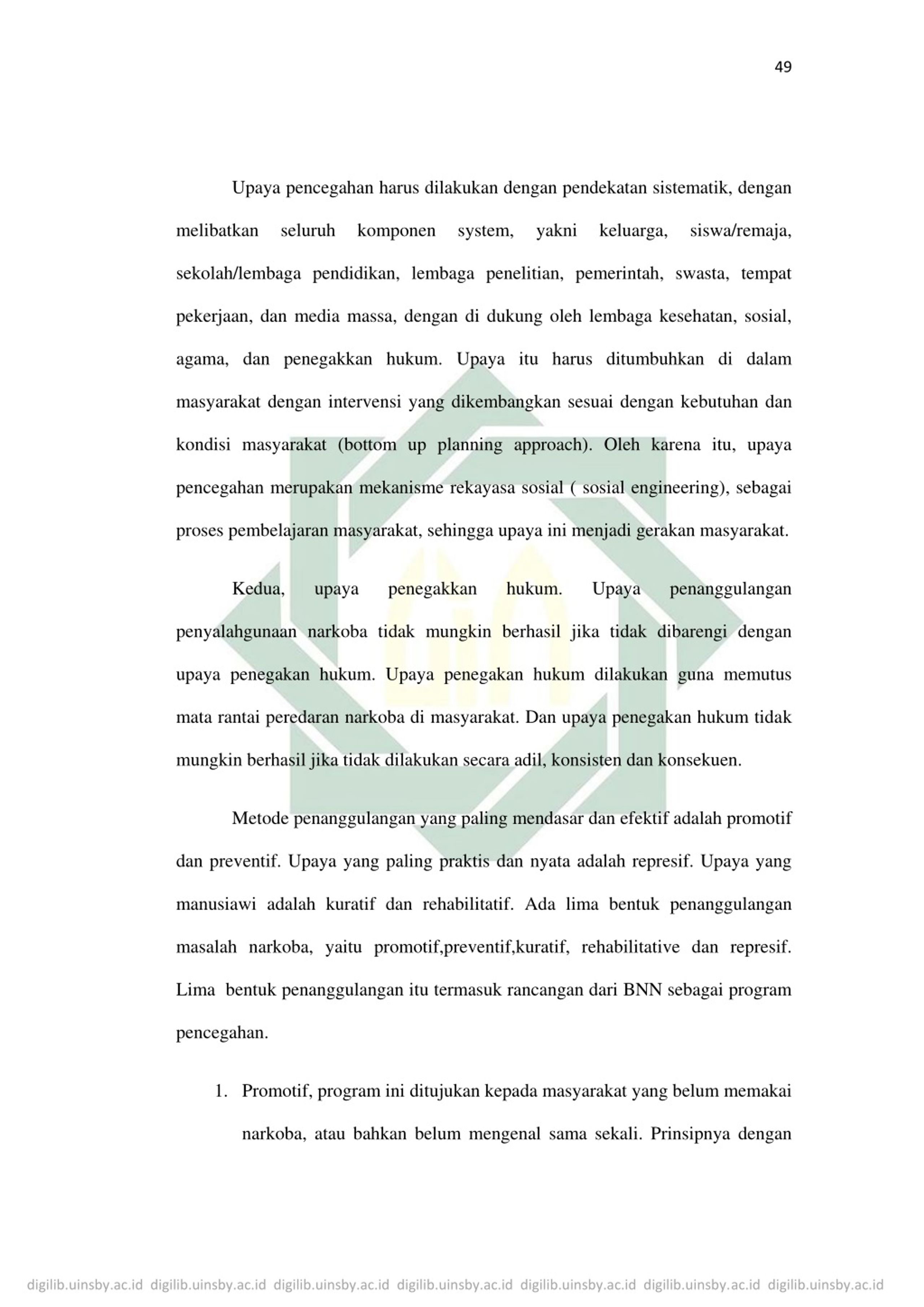 49

Upaya pencegahan harus dilakukan dengan pendekatan sistematik, dengan melibatkan seluruh komponen system, yakni keluarga, siswa/remaja, sekolah/lembaga pendidikan, lembaga penelitian, pemerintah, swasta, tempat pekerjaan, dan media massa, dengan di dukung oleh lembaga kesehatan, sosial, agama, dan penegakkan hukum. Upaya itu harus ditumbuhkan di dalam masyarakat dengan intervensi yang dikembangkan sesuai dengan kebutuhan dan kondisi masyarakat (bottom up planning approach). Oleh karena itu, upaya pencegahan merupakan mekanisme rekayasa sosial ( sosial engineering), sebagai proses pembelajaran masyarakat, sehingga upaya ini menjadi gerakan masyarakat.

Kedua, upaya penegakkan hukum. Upaya penanggulangan penyalahgunaan narkoba tidak mungkin berhasil jika tidak dibarengi dengan upaya penegakan hukum. Upaya penegakan hukum dilakukan guna memutus mata rantai peredaran narkoba di masyarakat. Dan upaya penegakan hukum tidak mungkin berhasil jika tidak dilakukan secara adil, konsisten dan konsekuen.

Metode penanggulangan yang paling mendasar dan efektif adalah promotif dan preventif. Upaya yang paling praktis dan nyata adalah represif. Upaya yang manusiawi adalah kuratif dan rehabilitatif. Ada lima bentuk penanggulangan masalah narkoba, yaitu promotif,preventif,kuratif, rehabilitative dan represif. Lima bentuk penanggulangan itu termasuk rancangan dari BNN sebagai program pencegahan.

1. Promotif, program ini ditujukan kepada masyarakat yang belum memakai narkoba, atau bahkan belum mengenal sama sekali. Prinsipnya dengan

digilib.uinsby.ac.id digilib.uinsby.ac.id digilib.uinsby.ac.id digilib.uinsby.ac.id digilib.uinsby.ac.id digilib.uinsby.ac.id digilib.uinsby.ac.id